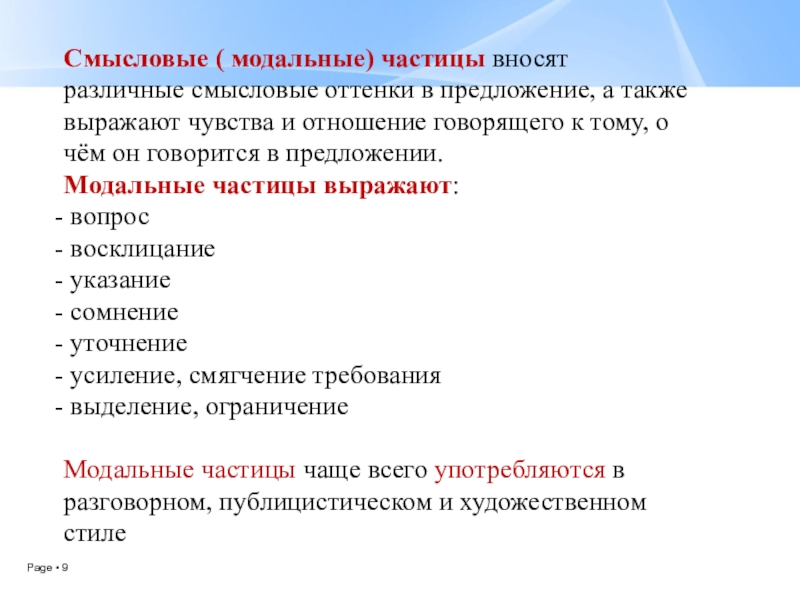 Смысловые ( модальные) частицы вносят различные смысловые оттенки в предложение, а также выражают чувства и отношение говорящего к тому, о чём он говорится в предложении.
Модальные частицы выражают:
- вопрос
- восклицание
- указание
- сомнение
- уточнение
- усиление, смягчение требования
- выделение, ограничение

Модальные частицы чаще всего употребляются в разговорном, публицистическом и художественном стиле

Page • 9